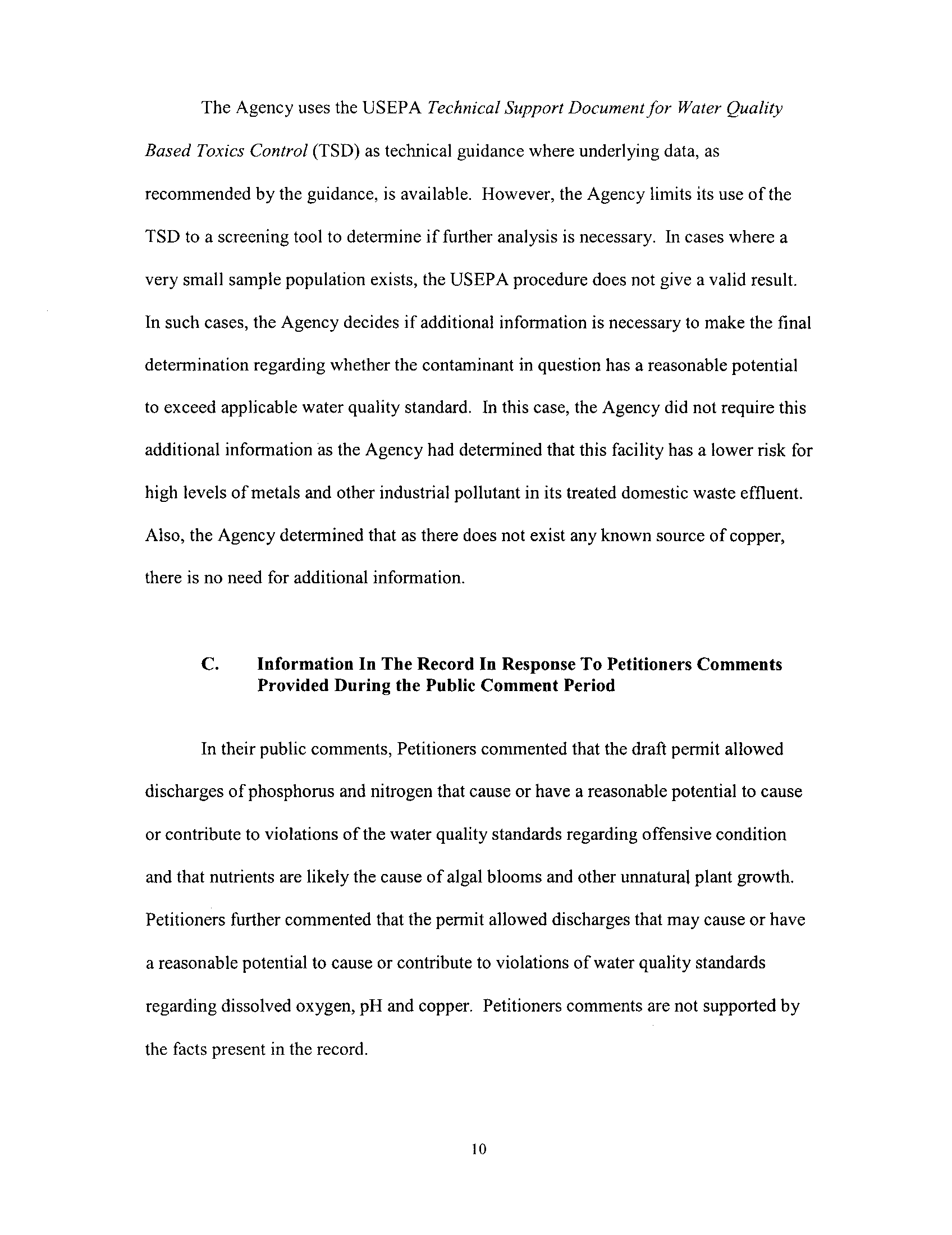 The Agency uses the USEPA Technical Support Document for Water Quality Based Toxics Control (TSD) as technical guidance where underlying data, as recommended by the guidance, is available. However, the Agency limits its use of the TSD to a screening tool to determine if further analysis is necessary. In cases where a very small sample population exists, the USEPA procedure does not give a valid result. In such cases, the Agency decides if additional information is necessary to make the final determination regarding whether the contaminant in question has a reasonable potential to exceed applicable water quality standard. In this case, the Agency did not require this additional information as the Agency had determined that this facility has a lower risk for high levels of metals and other industrial pollutant in its treated domestic waste effluent. Also, the Agency determined that as there does not exist any known source of copper, there is no need for additional information.

C. Information In The Record In Response To Petitioners Comments Provided During the Public Comment Period

In their public comments, Petitioners commented that the draft permit allowed discharges of phosphorus and nitrogen that cause or have a reasonable potential to cause or contribute to violations of the water quality standards regarding offensive condition and that nutrients are likely the cause of algal blooms and other unnatural plant growth. Petitioners further commented that the permit allowed discharges that may cause or have a reasonable potential to cause or contribute to violations of water quality standards regarding dissolved oxygen, pH and copper. Petitioners comments are not supported by the facts present in the record.

10